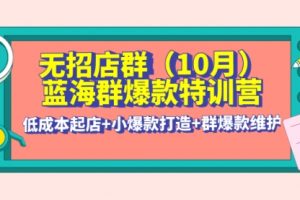 无招店群（10月）
蓝海群爆款特训营

低成本起店+小爆款打造+群爆款维护